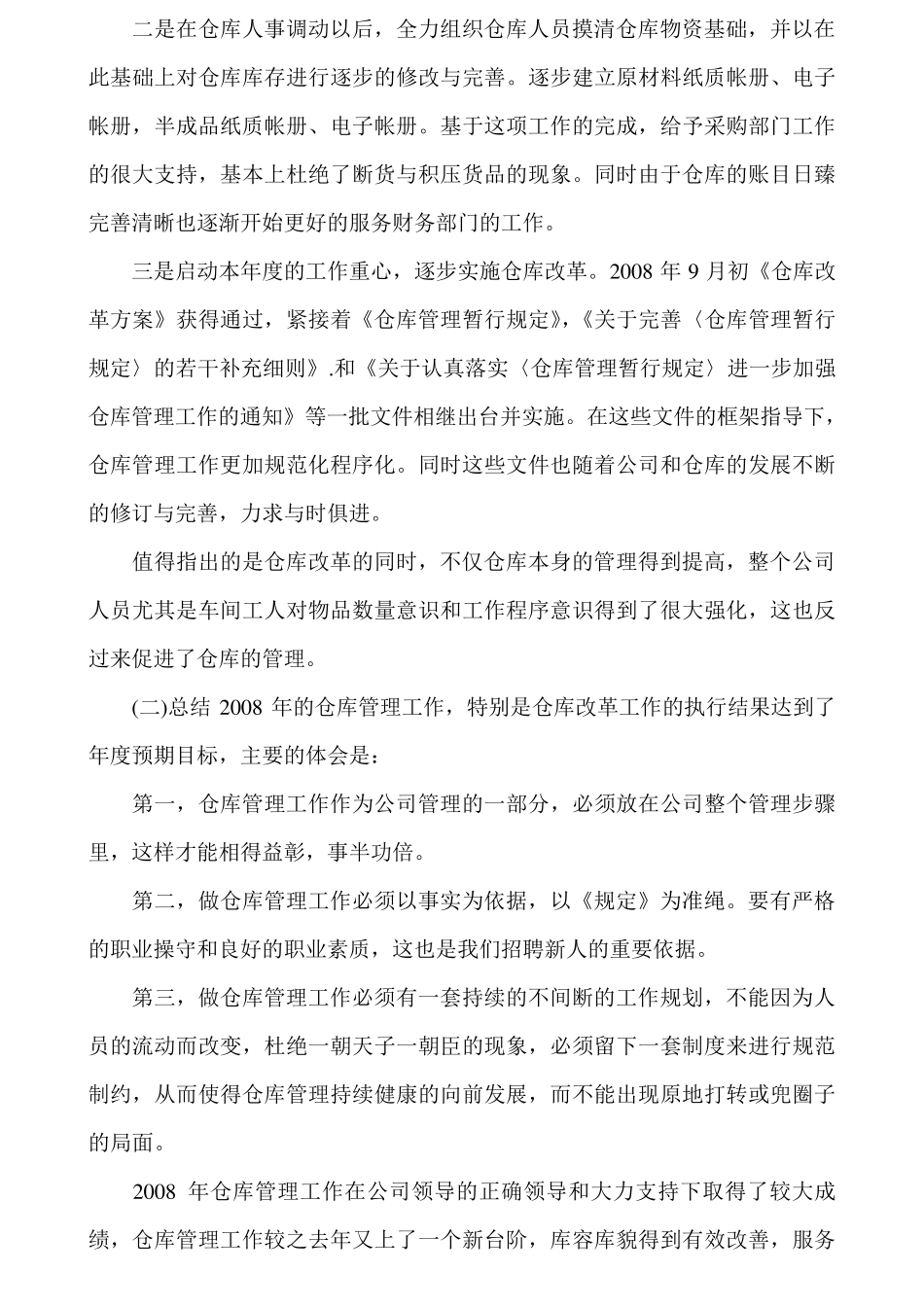 二是在仓库人事调动以后，全力组织仓库人员摸清仓库物资基础，并以在此基础上对仓库库存进行逐步的修改与完善。逐步建立原材料纸质帐册、电子帐册，半成品纸质帐册、电子帐册。基于这项工作的完成，给予采购部门工作的很大支持，基本上杜绝了断货与积压货品的现象。同时由于仓库的账目日臻完善清晰也逐渐开始更好的服务财务部门的工作。

三是启动本年度的工作重心，逐步实施仓库改革。2008 年 9 月初《仓库改革方案》获得通过，紧接着《仓库管理暂行规定》，《关于完善〈仓库管理暂行规定〉的若干补充细则》.和《关于认真落实〈仓库管理暂行规定〉进一步加强仓库管理工作的通知》等一批文件相继出台并实施。在这些文件的框架指导下，仓库管理工作更加规范化程序化。同时这些文件也随着公司和仓库的发展不断的修订与完善，力求与时俱进。

值得指出的是仓库改革的同时，不仅仓库本身的管理得到提高，整个公司人员尤其是车间工人对物品数量意识和工作程序意识得到了很大强化，这也反过来促进了仓库的管理。

(二)总结 2008 年的仓库管理工作，特别是仓库改革工作的执行结果达到了年度预期目标，主要的体会是：

第一，仓库管理工作作为公司管理的一部分，必须放在公司整个管理步骤里，这样才能相得益彰，事半功倍。

第二，做仓库管理工作必须以事实为依据，以《规定》为准绳。要有严格的职业操守和良好的职业素质，这也是我们招聘新人的重要依据。

第三，做仓库管理工作必须有一套持续的不间断的工作规划，不能因为人员的流动而改变，杜绝一朝天子一朝臣的现象，必须留下一套制度来进行规范制约，从而使得仓库管理持续健康的向前发展，而不能出现原地打转或兜圈子的局面。

2008 年仓库管理工作在公司领导的正确领导和大力支持下取得了较大成绩，仓库管理工作较之去年又上了一个新台阶，库容库貌得到有效改善，服务